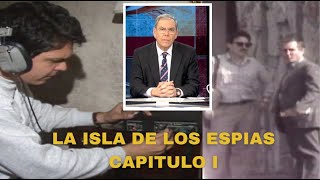 LA ISLA DE LOS ESPIAS
CAPITULO I